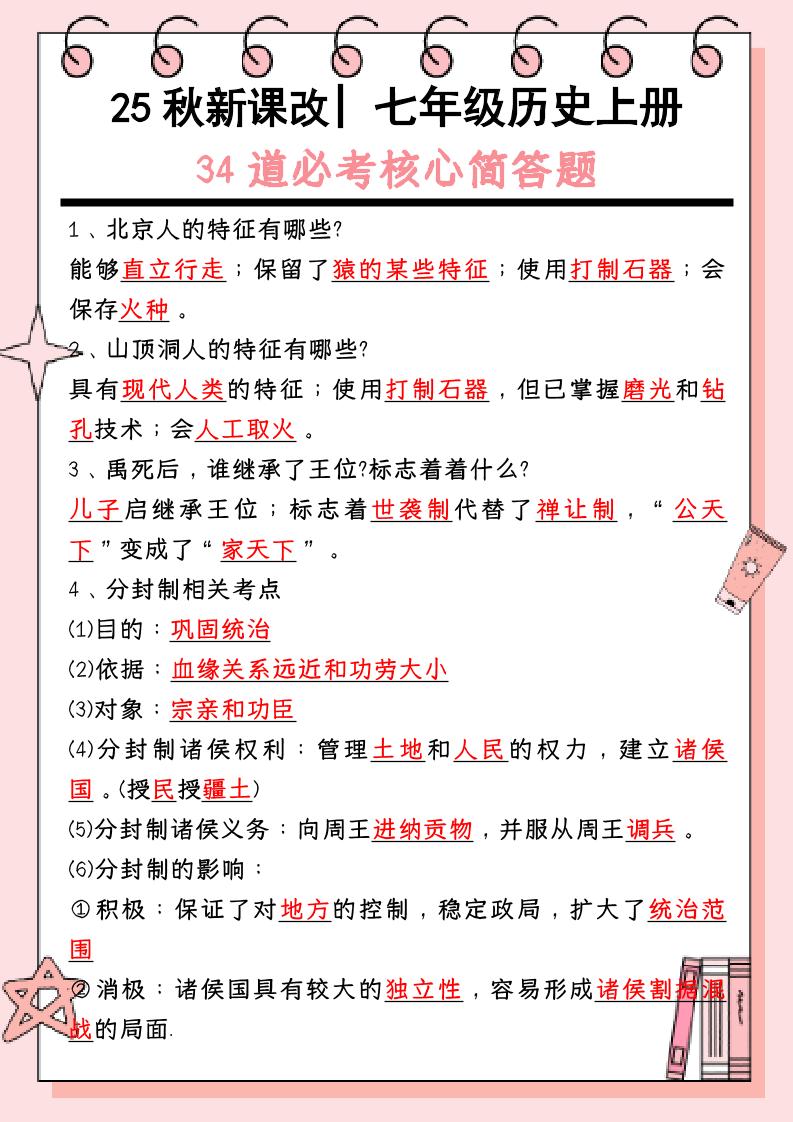 25 秋新课改| 七年级历史上册

34 道必考核心简答题

1、北京人的特征有哪些?

能够直立行走；保留了猿的某些特征；使用打制石器；会保存火种。

2、山顶洞人的特征有哪些?

具有现代人类的特征；使用打制石器，但已掌握磨光和钻孔技术；会人工取火。

3、禹死后，谁继承了王位?标志着着什么?

儿子启继承王位；标志着世袭制代替了禅让制，“公天下”变成了“家天下”。

4、分封制相关考点

⑴目的：巩固统治

⑵依据：血缘关系远近和功劳大小

⑶对象：宗亲和功臣

⑷分封制诸侯权利：管理土地和人民的权力，建立诸侯国。(授民授疆土)

⑸分封制诸侯义务：向周王进纳贡物，并服从周王调兵。

⑹分封制的影响：

①积极：保证了对地方的控制，稳定政局，扩大了统治范围

②消极：诸侯国具有较大的独立性，容易形成诸侯割据混战的局面.